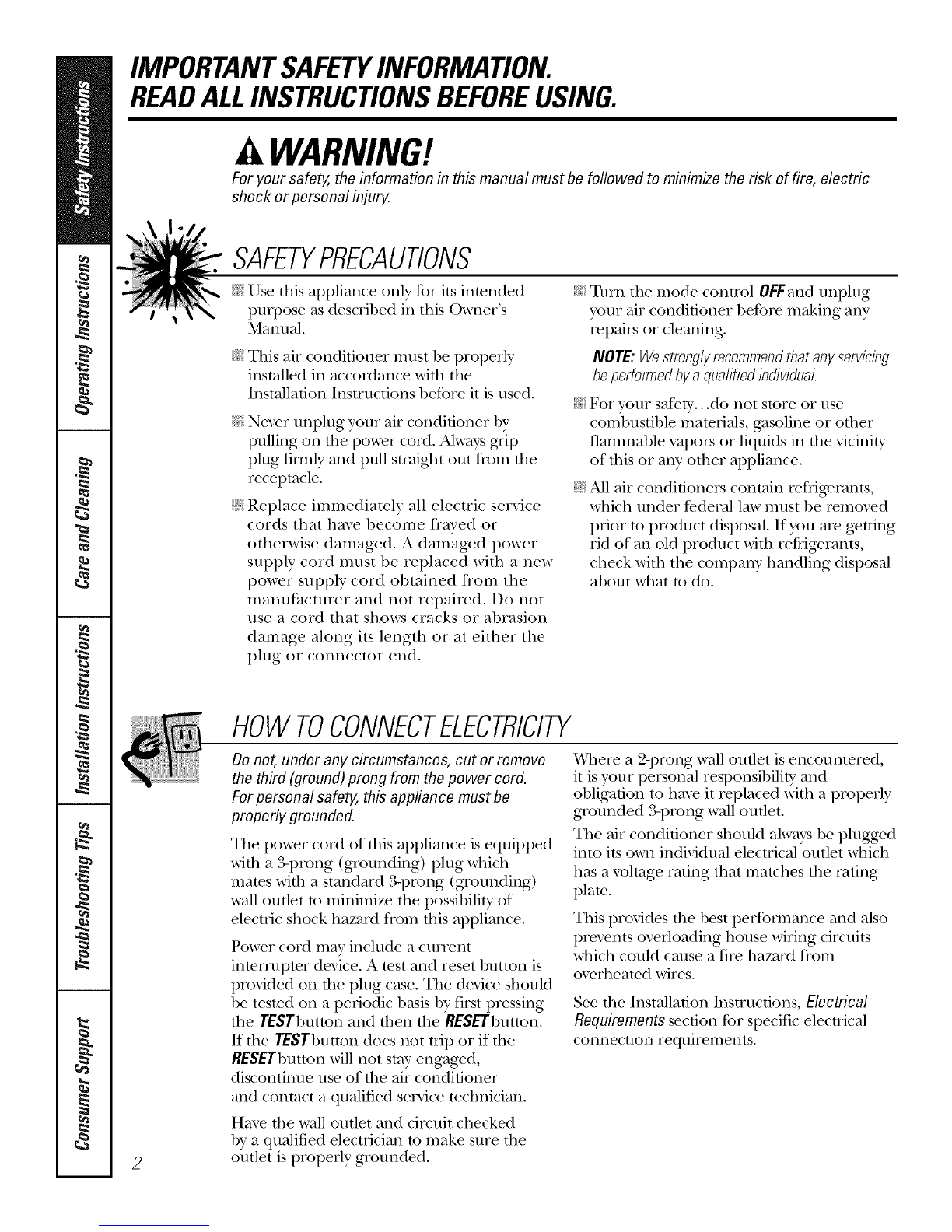 Safety Instructions

Operating Instructions

Care and Cleaning

Installation Instructions

Troubleshooting Tips

Consumer Support

IMPORTANT SAFETY INFORMATION.
READ ALL INSTRUCTIONS BEFORE USING.

WARNING!

For your safety, the information in this manual must be followed to minimize the risk of fire, electric shock or personal injury.

SAFETY PRECAUTIONS

Use this appliance only for its intended purpose as described in this Owner's Manual.

This air conditioner must be properly installed in accordance with the Installation Instructions before it is used.

Never unplug your air conditioner by pulling on the power cord. Always grip plug firmly and pull straight out from the receptacle.

Replace immediately all electric service cords that have become frayed or otherwise damaged. A damaged power supply cord must be replaced with a new power supply cord obtained from the manufacturer and not repaired. Do not use a cord that shows cracks or abrasion damage along its length or at either the plug or connector end.

Turn the mode control OFF and unplug your air conditioner before making any repairs or cleaning.

NOTE: We strongly recommend that any servicing be performed by a qualified individual.

For your safety...do not store or use combustible materials, gasoline or other flammable vapors or liquids in the vicinity of this or any other appliance.

All air conditioners contain refrigerants, which under federal law must be removed prior to product disposal. If you are getting rid of an old product with refrigerants, check with the company handling disposal about what to do.

HOW TO CONNECT ELECTRICITY

Do not, under any circumstances, cut or remove the third (ground) prong from the power cord.
For personal safety, this appliance must be properly grounded.

The power cord of this appliance is equipped with a 3-prong (grounding) plug which mates with a standard 3-prong (grounding) wall outlet to minimize the possibility of electric shock hazard from this appliance.

Power cord may include a current interrupter device. A test and reset button is provided on the plug case. The device should be tested on a periodic basis by first pressing the TEST button and then the RESET button. If the TEST button does not trip or if the RESET button will not stay engaged, discontinue use of the air conditioner and contact a qualified service technician.

Have the wall outlet and circuit checked by a qualified electrician to make sure the outlet is properly grounded.

Where a 2-prong wall outlet is encountered, it is your personal responsibility and obligation to have it replaced with a properly grounded 3-prong wall outlet.

The air conditioner should always be plugged into its own individual electrical outlet which has a voltage rating that matches the rating plate.

This provides the best performance and also prevents overloading house wiring circuits which could cause a fire hazard from overheated wires.

See the Installation Instructions, Electrical Requirements section for specific electrical connection requirements.

2